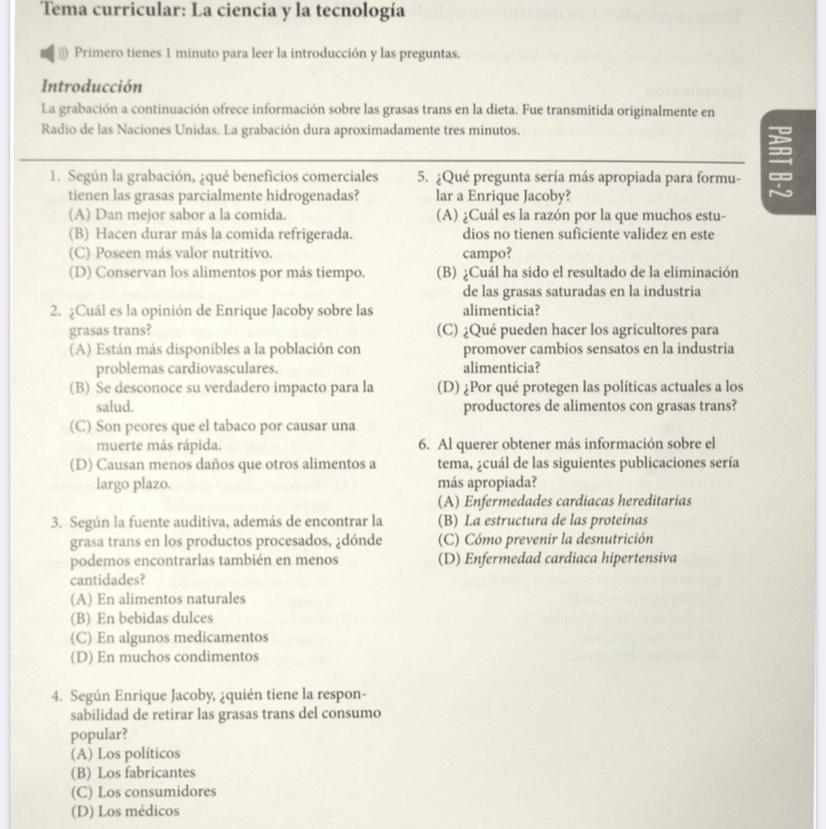 Tema curricular: La ciencia y la tecnología

Primero tienes 1 minuto para leer la introducción y las preguntas.

Introducción

La grabación a continuación ofrece información sobre las grasas trans en la dieta. Fue transmitida originalmente en Radio de las Naciones Unidas. La grabación dura aproximadamente tres minutos.

PART B-2

1. Según la grabación, ¿qué beneficios comerciales tienen las grasas parcialmente hidrogenadas?
(A) Dan mejor sabor a la comida.
(B) Hacen durar más la comida refrigerada.
(C) Poseen más valor nutritivo.
(D) Conservan los alimentos por más tiempo.

2. ¿Cuál es la opinión de Enrique Jacoby sobre las grasas trans?
(A) Están más disponibles a la población con problemas cardiovasculares.
(B) Se desconoce su verdadero impacto para la salud.
(C) Son peores que el tabaco por causar una muerte más rápida.
(D) Causan menos daños que otros alimentos a largo plazo.

3. Según la fuente auditiva, además de encontrar la grasa trans en los productos procesados, ¿dónde podemos encontrarlas también en menos cantidades?
(A) En alimentos naturales
(B) En bebidas dulces
(C) En algunos medicamentos
(D) En muchos condimentos

4. Según Enrique Jacoby, ¿quién tiene la responsabilidad de retirar las grasas trans del consumo popular?
(A) Los políticos
(B) Los fabricantes
(C) Los consumidores
(D) Los médicos

5. ¿Qué pregunta sería más apropiada para formular a Enrique Jacoby?
(A) ¿Cuál es la razón por la que muchos estudios no tienen suficiente validez en este campo?
(B) ¿Cuál ha sido el resultado de la eliminación de las grasas saturadas en la industria alimenticia?
(C) ¿Qué pueden hacer los agricultores para promover cambios sensatos en la industria alimenticia?
(D) ¿Por qué protegen las políticas actuales a los productores de alimentos con grasas trans?

6. Al querer obtener más información sobre el tema, ¿cuál de las siguientes publicaciones sería más apropiada?
(A) Enfermedades cardiacas hereditarias
(B) La estructura de las proteínas
(C) Cómo prevenir la desnutrición
(D) Enfermedad cardiaca hipertensiva